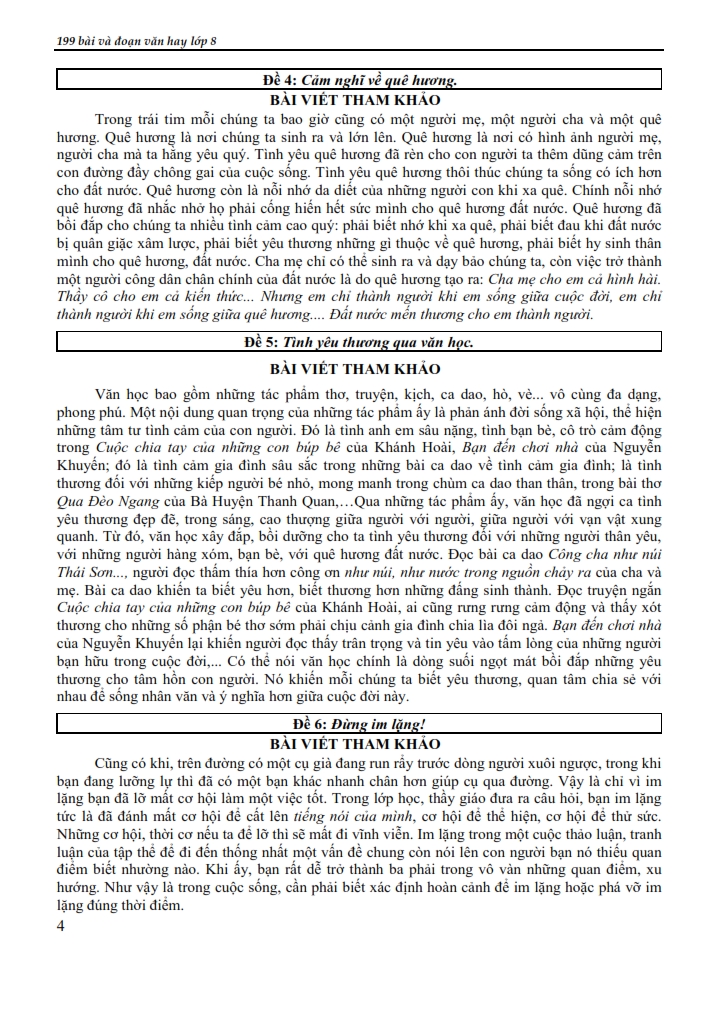 199 bài và đoạn văn hay lớp 8

Đề 4: Cảm nghĩ về quê hương.

BÀI VIẾT THAM KHẢO

Trong trái tim mỗi chúng ta bao giờ cũng có một người mẹ, một người cha và một quê hương. Quê hương là nơi chúng ta sinh ra và lớn lên. Quê hương là nơi có hình ảnh người mẹ, người cha mà ta hằng yêu quý. Tình yêu quê hương đã rèn cho con người ta thêm dũng cảm trên con đường đầy chông gai của cuộc sống. Tình yêu quê hương thôi thúc chúng ta sống có ích hơn cho đất nước. Quê hương còn là nỗi nhớ da diết của những người con khi xa quê. Chính nỗi nhớ quê hương đã nhắc nhở họ phải cống hiến hết sức mình cho quê hương đất nước. Quê hương đã bồi đắp cho chúng ta nhiều tình cảm cao quý: phải biết nhớ khi xa quê, phải biết đau khi đất nước bị quân giặc xâm lược, phải biết yêu thương những gì thuộc về quê hương, phải biết hy sinh thân mình cho quê hương, đất nước. Cha mẹ chỉ có thể sinh ra và dạy bảo chúng ta, còn việc trở thành một người công dân chân chính của đất nước là do quê hương tạo ra: Cha mẹ cho em cả hình hài. Thầy cô cho em cả kiến thức... Nhưng em chỉ thành người khi em sống giữa cuộc đời, em chỉ thành người khi em sống giữa quê hương.... Đất nước mến thương cho em thành người.

Đề 5: Tình yêu thương qua văn học.

BÀI VIẾT THAM KHẢO

Văn học bao gồm những tác phẩm thơ, truyện, kịch, ca dao, hò, vè... vô cùng đa dạng, phong phú. Một nội dung quan trọng của những tác phẩm ấy là phản ánh đời sống xã hội, thể hiện những tâm tư tình cảm của con người. Đó là tình anh em sâu nặng, tình bạn bè, cô trò cảm động trong Cuộc chia tay của những con búp bê của Khánh Hoài, Bạn đến chơi nhà của Nguyễn Khuyến; đó là tình cảm gia đình sâu sắc trong những bài ca dao về tình cảm gia đình; là tình thương đối với những kiếp người bé nhỏ, mong manh trong chùm ca dao than thân, trong bài thơ Qua Đèo Ngang của Bà Huyện Thanh Quan,…Qua những tác phẩm ấy, văn học đã ngợi ca tình yêu thương đẹp đẽ, trong sáng, cao thượng giữa người với người, giữa người với vạn vật xung quanh. Từ đó, văn học xây đắp, bồi dưỡng cho ta tình yêu thương đối với những người thân yêu, với những người hàng xóm, bạn bè, với quê hương đất nước. Đọc bài ca dao Công cha như núi Thái Sơn..., người đọc thấm thía hơn công ơn như núi, như nước trong nguồn chảy ra của cha và mẹ. Bài ca dao khiến ta biết yêu hơn, biết thương hơn những đấng sinh thành. Đọc truyện ngắn Cuộc chia tay của những con búp bê của Khánh Hoài, ai cũng rưng rưng cảm động và thấy xót thương cho những số phận bé thơ sớm phải chịu cảnh gia đình chia lìa đôi ngả. Bạn đến chơi nhà của Nguyễn Khuyến lại khiến người đọc thấy trân trọng và tin yêu vào tấm lòng của những người bạn hữu trong cuộc đời,... Có thể nói văn học chính là dòng suối ngọt mát bồi đắp những yêu thương cho tâm hồn con người. Nó khiến mỗi chúng ta biết yêu thương, quan tâm chia sẻ với nhau để sống nhân văn và ý nghĩa hơn giữa cuộc đời này.

Đề 6: Đừng im lặng!

BÀI VIẾT THAM KHẢO

Cũng có khi, trên đường có một cụ già đang run rẩy trước dòng người xuôi ngược, trong khi bạn đang lưỡng lự thì đã có một bạn khác nhanh chân hơn giúp cụ qua đường. Vậy là chỉ vì im lặng bạn đã lỡ mất cơ hội làm một việc tốt. Trong lớp học, thầy giáo đưa ra câu hỏi, bạn im lặng tức là đã đánh mất cơ hội để cất lên tiếng nói của mình, cơ hội để thể hiện, cơ hội để thử sức. Những cơ hội, thời cơ nếu ta để lỡ thì sẽ mất đi vĩnh viễn. Im lặng trong một cuộc thảo luận, tranh luận của tập thể để đi đến thống nhất một vấn đề chung còn nói lên con người bạn nó thiếu quan điểm biết nhường nào. Khi ấy, bạn rất dễ trở thành ba phải trong vô vàn những quan điểm, xu hướng. Như vậy là trong cuộc sống, cần phải biết xác định hoàn cảnh để im lặng hoặc phá vỡ im lặng đúng thời điểm.

4